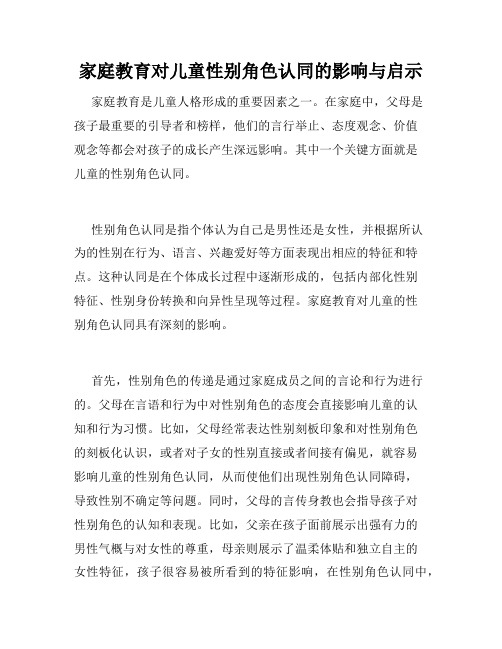 家庭教育对儿童性别角色认同的影响与启示

家庭教育是儿童人格形成的重要因素之一。在家庭中，父母是孩子最重要的引导者和榜样，他们的言行举止、态度观念、价值观念等都会对孩子的成长产生深远影响。其中一个关键方面就是儿童的性别角色认同。

性别角色认同是指个体认为自己是男性还是女性，并根据所认为的性别在行为、语言、兴趣爱好等方面表现出相应的特征和特点。这种认同是在个体成长过程中逐渐形成的，包括内部化性别特征、性别身份转换和向异性呈现等过程。家庭教育对儿童的性别角色认同具有深刻的影响。

首先，性别角色的传递是通过家庭成员之间的言论和行为进行的。父母在言语和行为中对性别角色的态度会直接影响儿童的认知和行为习惯。比如，父母经常表达性别刻板印象和对性别角色的刻板化认识，或者对子女的性别直接或者间接有偏见，就容易影响儿童的性别角色认同，从而使他们出现性别角色认同障碍，导致性别不确定等问题。同时，父母的言传身教也会指导孩子对性别角色的认知和表现。比如，父亲在孩子面前展示出强有力的男性气概与对女性的尊重，母亲则展示了温柔体贴和独立自主的女性特征，孩子很容易被所看到的特征影响，在性别角色认同中，